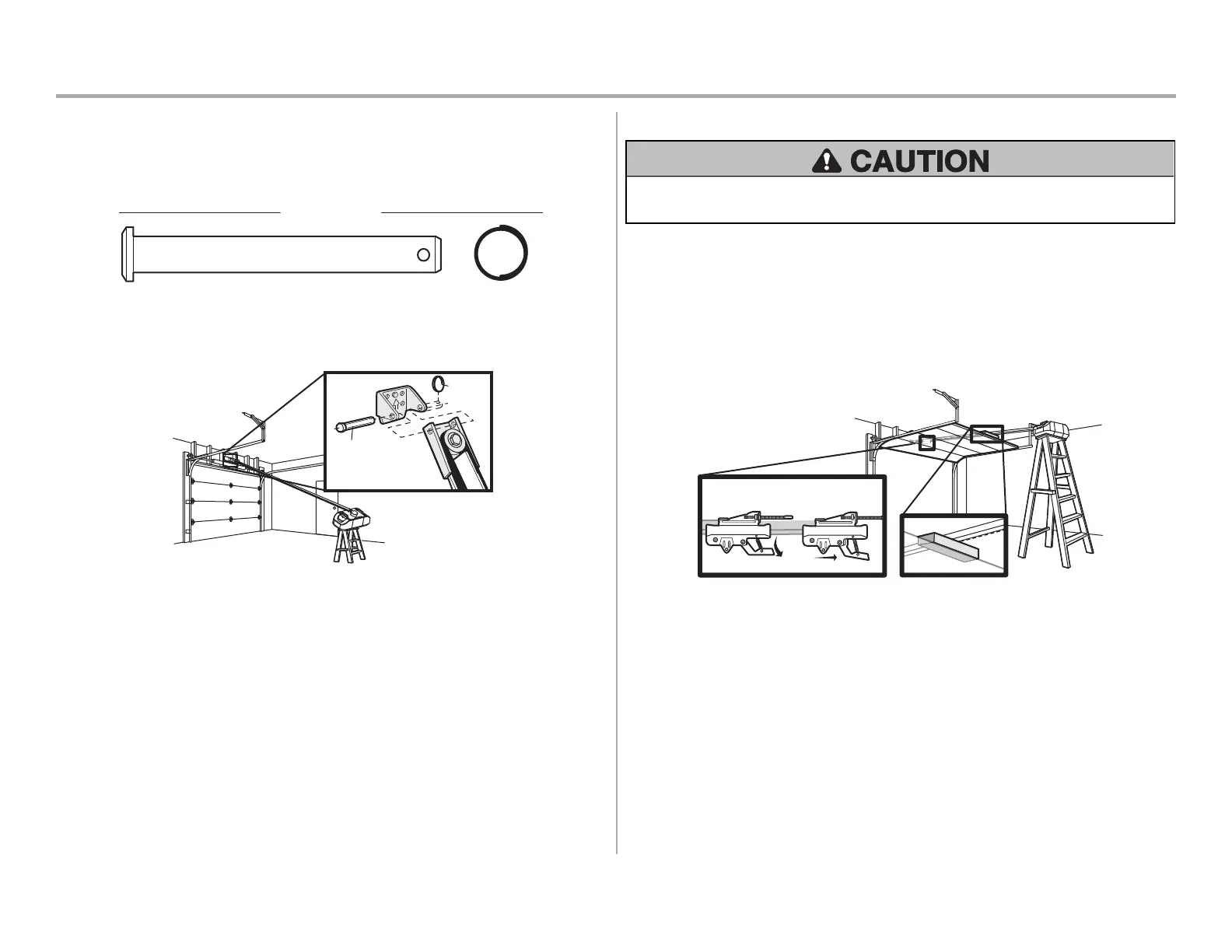 CAUTION